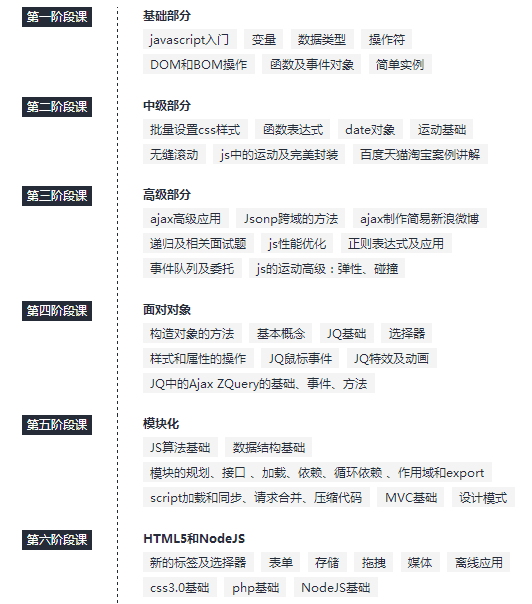 第一阶段课

基础部分

javascript入门　变量　数据类型　操作符

DOM和BOM操作　函数及事件对象　简单实例

第二阶段课

中级部分

批量设置css样式　函数表达式　date对象　运动基础

无缝滚动　js中的运动及完美封装　百度天猫淘宝案例讲解

第三阶段课

高级部分

ajax高级应用　Jsonp跨域的方法　ajax制作简易新浪微博

递归及相关面试题　js性能优化　正则表达式及应用

事件队列及委托　js的运动高级：弹性、碰撞

第四阶段课

面对对象

构造对象的方法　基本概念　JQ基础　选择器

样式和属性的操作　JQ鼠标事件　JQ特效及动画

JQ中的Ajax ZQuery的基础、事件、方法

第五阶段课

模块化

JS算法基础　数据结构基础

模块的规划、接口 、加载、依赖、循环依赖 、作用域和export

script加载和同步、请求合并、压缩代码　MVC基础　设计模式

第六阶段课

HTML5和NodeJS

新的标签及选择器　表单　存储　拖拽　媒体　离线应用

css3.0基础　php基础　NodeJS基础